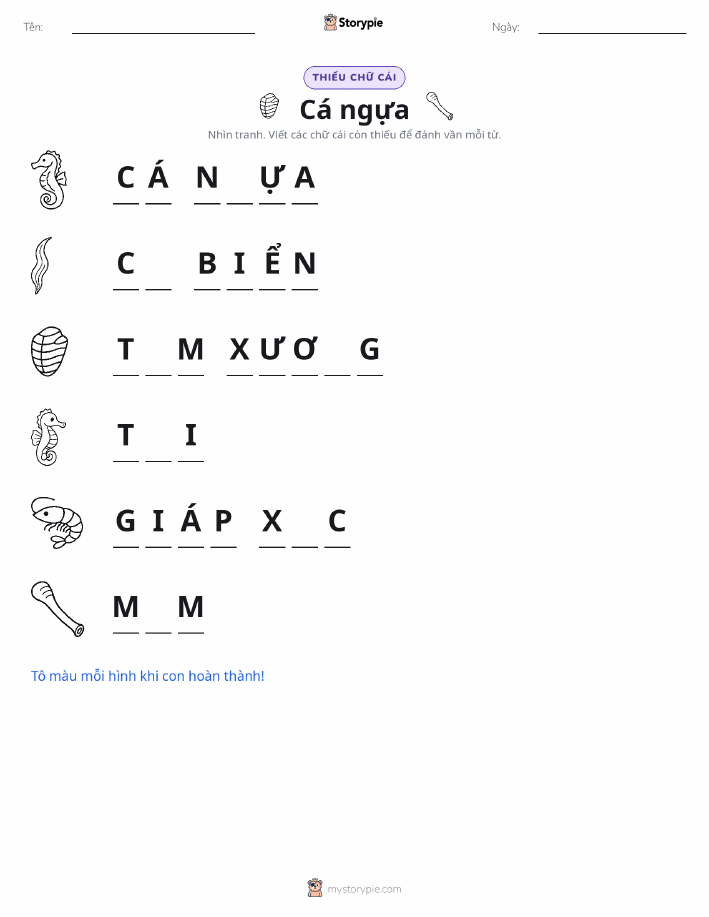 Tên: Storypie Ngày:

THIẾU CHỮ CÁI

Cá ngựa

Nhìn tranh. Viết các chữ cái còn thiếu để đánh vần mỗi từ.

C Á N _ Ự A

C _ B I Ể N

T _ M X Ư Ơ _ G

T _ I

G I Á P X _ C

M _ M

Tô màu mỗi hình khi con hoàn thành!

mystorypie.com